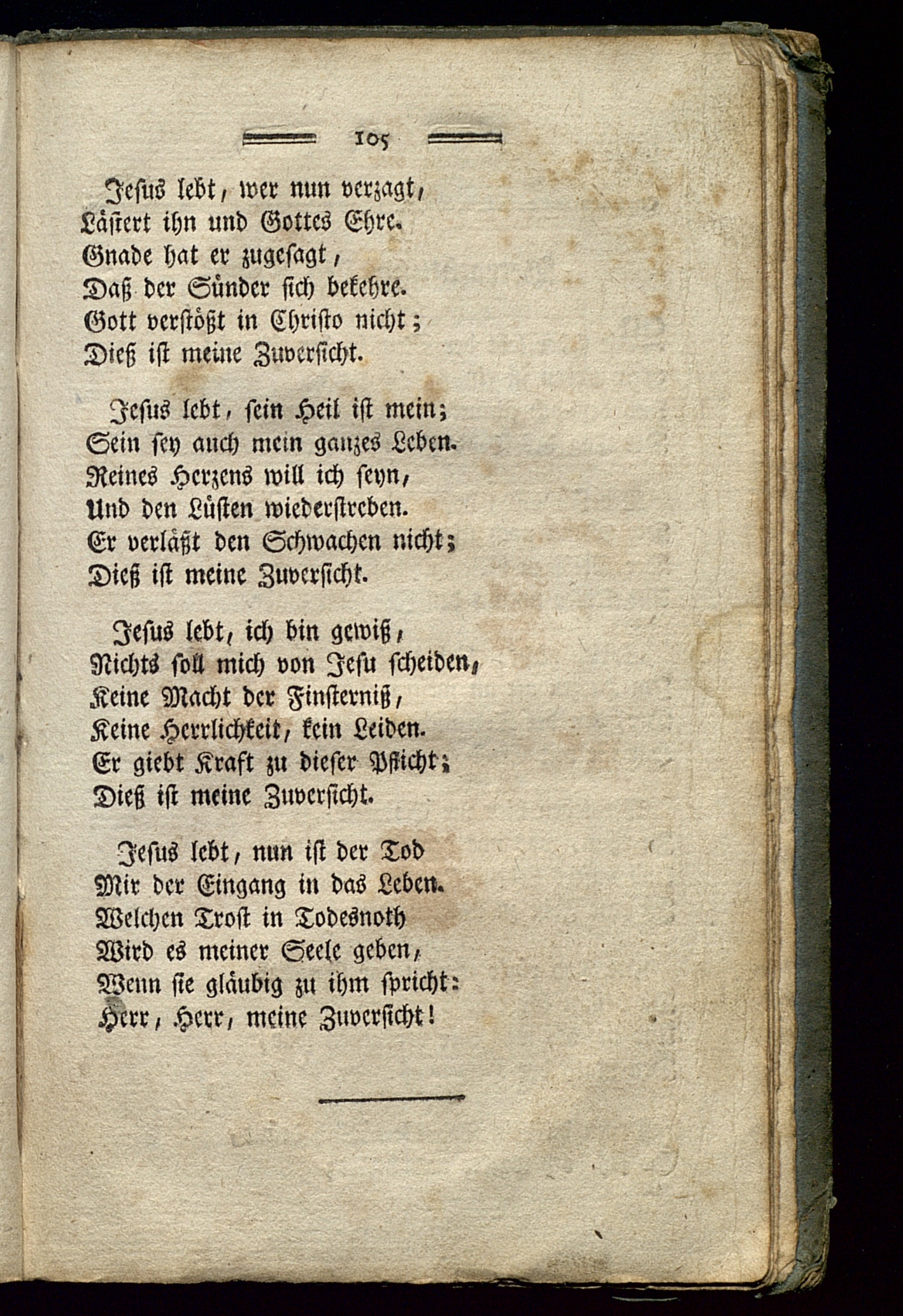 105

Jesus lebt, wer nun verzagt,
Lästert ihn und Gottes Ehre.
Gnade hat er zugesagt,
Daß der Sünder sich bekehre.
Gott verstößt in Christo nicht;
Dieß ist meine Zuversicht.

Jesus lebt, sein Heil ist mein;
Sein sey auch mein ganzes Leben.
Reines Herzens will ich seyn,
Und den Lüsten wiederstreben.
Er verläßt den Schwachen nicht;
Dieß ist meine Zuversicht.

Jesus lebt, ich bin gewiß,
Nichts soll mich von Jesu scheiden,
Keine Macht der Finsterniß,
Keine Herrlichkeit, kein Leiden.
Er giebt Kraft zu dieser Pflicht;
Dieß ist meine Zuversicht.

Jesus lebt, nun ist der Tod
Mir der Eingang in das Leben.
Welchen Trost in Todesnoth
Wird es meiner Seele geben,
Wenn sie gläubig zu ihm spricht:
Herr, Herr, meine Zuversicht!